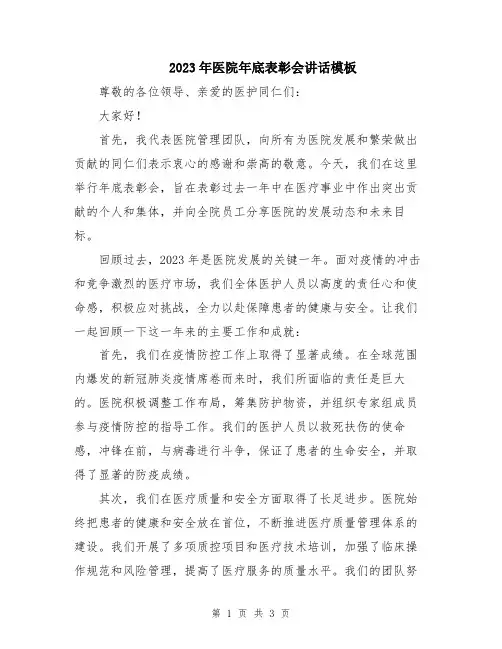 2023年医院年底表彰会讲话模板

尊敬的各位领导、亲爱的医护同仁们：

大家好！

首先，我代表医院管理团队，向所有为医院发展和繁荣做出贡献的同仁们表示衷心的感谢和崇高的敬意。今天，我们在这里举行年底表彰会，旨在表彰过去一年中在医疗事业中作出突出贡献的个人和集体，并向全院员工分享医院的发展动态和未来目标。

回顾过去，2023年是医院发展的关键一年。面对疫情的冲击和竞争激烈的医疗市场，我们全体医护人员以高度的责任心和使命感，积极应对挑战，全力以赴保障患者的健康与安全。让我们一起回顾一下这一年来的主要工作和成就：

首先，我们在疫情防控工作上取得了显著成绩。在全球范围内爆发的新冠肺炎疫情席卷而来时，我们所面临的责任是巨大的。医院积极调整工作布局，筹集防护物资，并组织专家组成员参与疫情防控的指导工作。我们的医护人员以救死扶伤的使命感，冲锋在前，与病毒进行斗争，保证了患者的生命安全，并取得了显著的防疫成绩。

其次，我们在医疗质量和安全方面取得了长足进步。医院始终把患者的健康和安全放在首位，不断推进医疗质量管理体系的建设。我们开展了多项质控项目和医疗技术培训，加强了临床操作规范和风险管理，提高了医疗服务的质量水平。我们的团队努

第 1 页 共 3 页